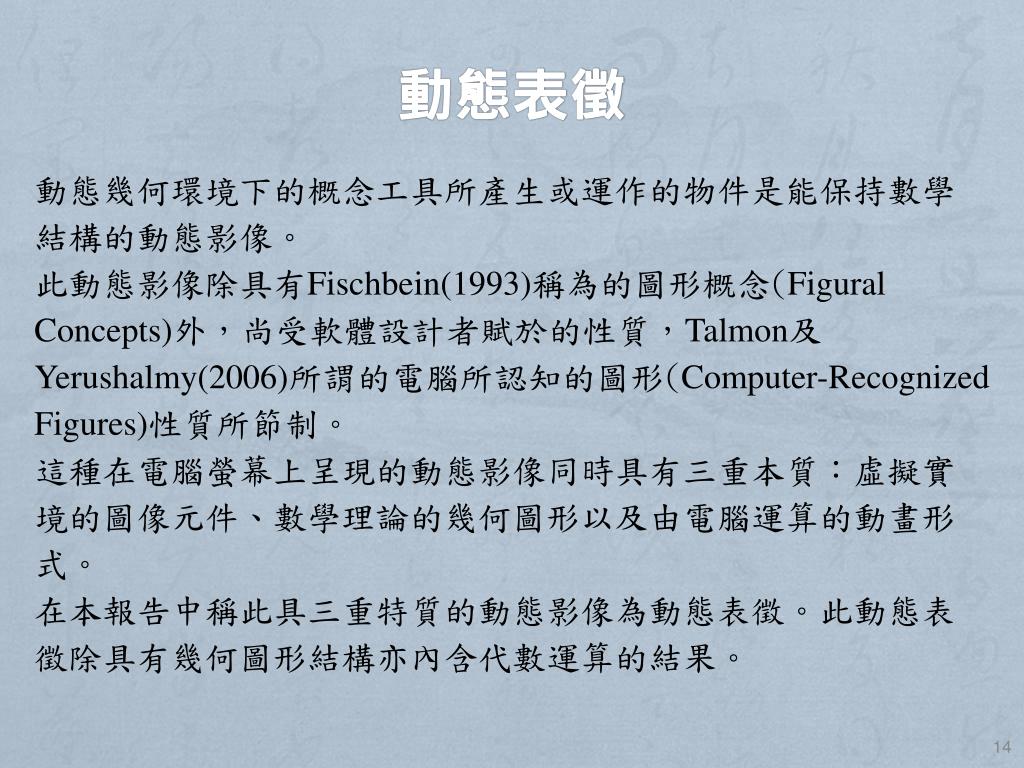 動態表徵

動態幾何環境下的概念工具所產生或運作的物件是能保持數學結構的動態影像。

此動態影像除具有Fischbein(1993)稱為的圖形概念(Figural Concepts)外，尚受軟體設計者賦於的性質，Talmon及Yerushalmy(2006)所謂的電腦所認知的圖形(Computer-Recognized Figures)性質所節制。

這種在電腦螢幕上呈現的動態影像同時具有三重本質：虛擬實境的圖像元件、數學理論的幾何圖形以及由電腦運算的動畫形式。

在本報告中稱此具三重特質的動態影像為動態表徵。此動態表徵除具有幾何圖形結構亦內含代數運算的結果。

14